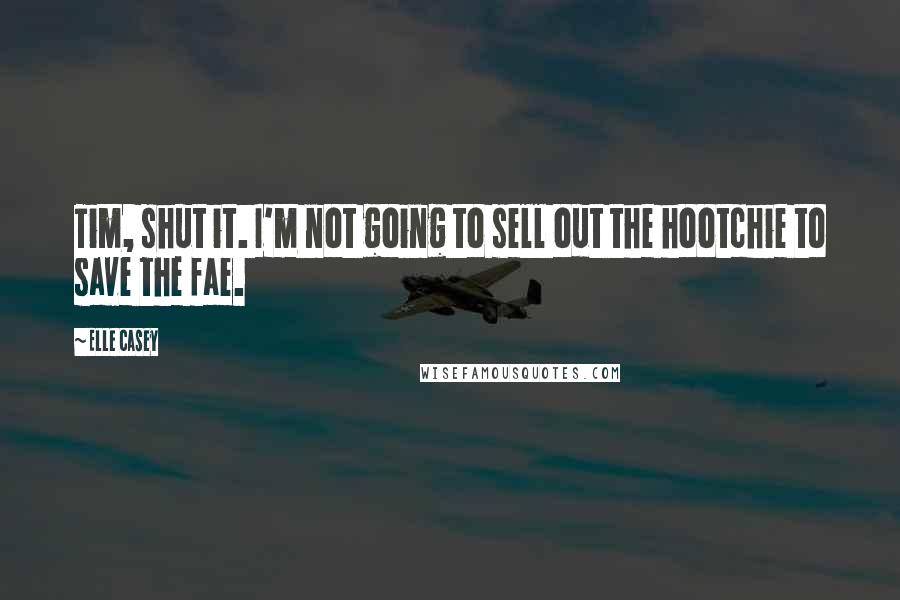 TIM, SHUT IT. I'M NOT GOING TO SELL OUT THE HOOTCHIE TO SAVE THE FAE.

~ELLE CASEY

WISEFAMOUSQUOTES.COM